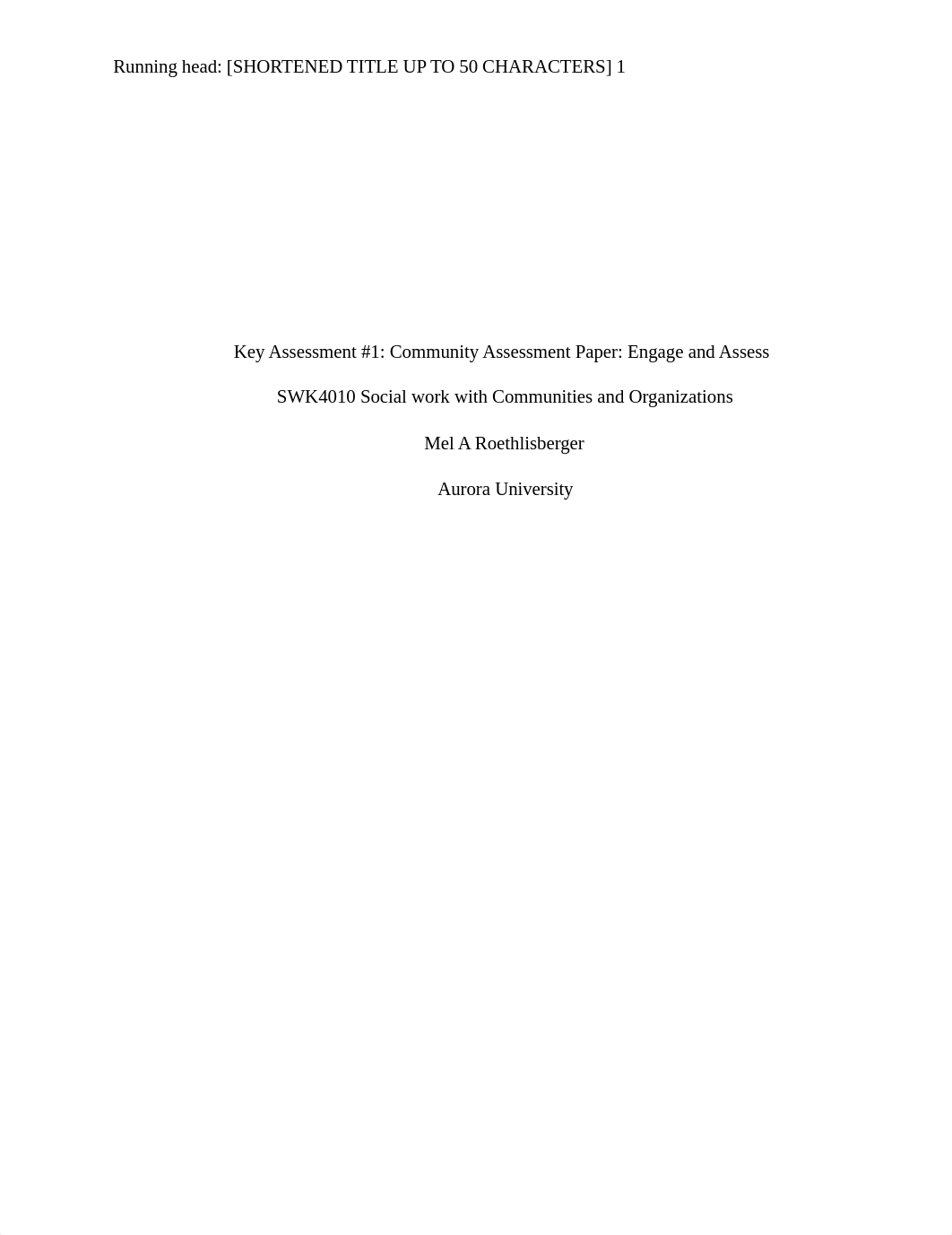 Running head: [SHORTENED TITLE UP TO 50 CHARACTERS] 1

Key Assessment #1: Community Assessment Paper: Engage and Assess

SWK4010 Social work with Communities and Organizations

Mel A Roethlisberger

Aurora University